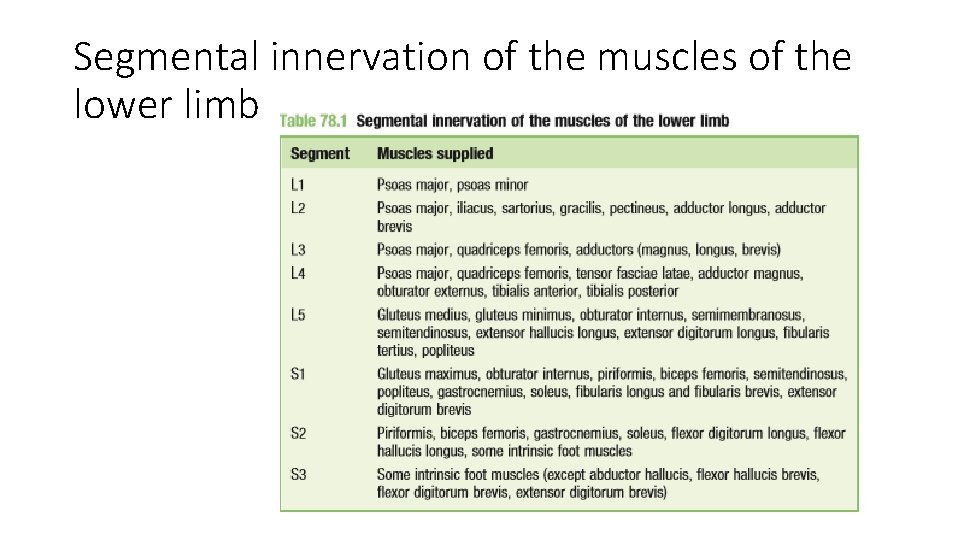 Segmental innervation of the muscles of the lower limb

Table 78.1 Segmental innervation of the muscles of the lower limb

| Segment | Muscles supplied |
|---|---|
| L1 | Psoas major, psoas minor |
| L2 | Psoas major, iliacus, sartorius, gracilis, pectineus, adductor longus, adductor brevis |
| L3 | Psoas major, quadriceps femoris, adductors (magnus, longus, brevis) |
| L4 | Psoas major, quadriceps femoris, tensor fasciae latae, adductor magnus, obturator externus, tibialis anterior, tibialis posterior |
| L5 | Gluteus medius, gluteus minimus, obturator internus, semimembranosus, semitendinosus, extensor hallucis longus, extensor digitorum longus, fibularis tertius, popliteus |
| S1 | Gluteus maximus, obturator internus, piriformis, biceps femoris, semitendinosus, popliteus, gastrocnemius, soleus, fibularis longus and fibularis brevis, extensor digitorum brevis |
| S2 | Piriformis, biceps femoris, gastrocnemius, soleus, flexor digitorum longus, flexor hallucis longus, some intrinsic foot muscles |
| S3 | Some intrinsic foot muscles (except abductor hallucis, flexor hallucis brevis, flexor digitorum brevis, extensor digitorum brevis) |